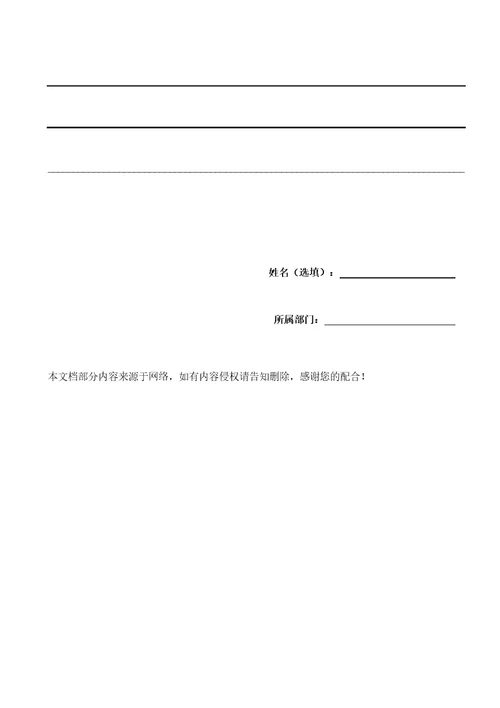 姓名（选填）：

所属部门：

本文档部分内容来源于网络，如有内容侵权请告知删除，感谢您的配合！